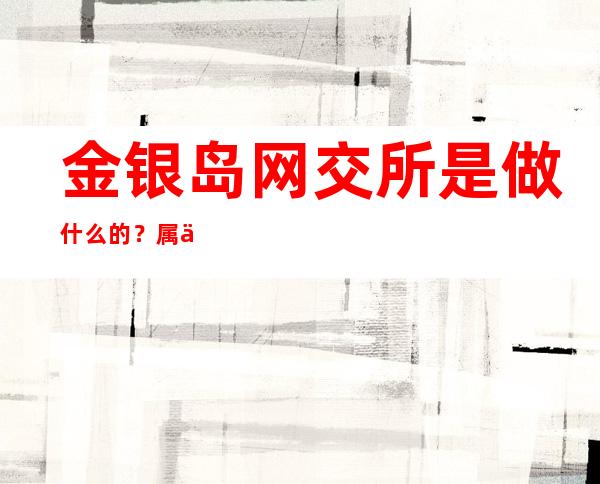 金银岛网交所是做什么的？属ä